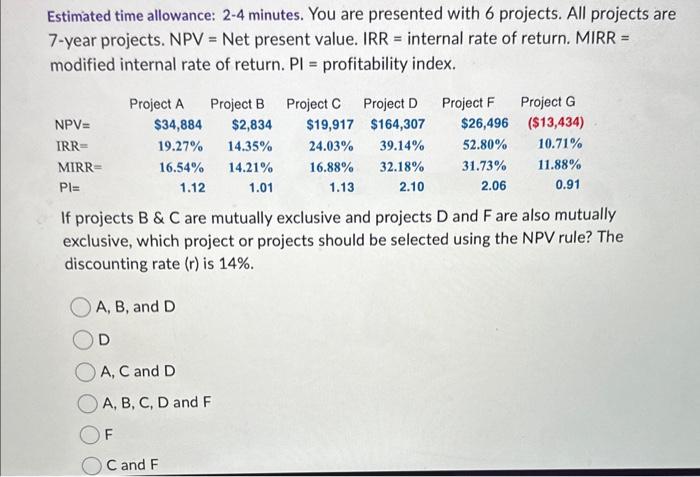 Estimated time allowance: 2-4 minutes. You are presented with 6 projects. All projects are 7-year projects. NPV = Net present value. IRR = internal rate of return. MIRR = modified internal rate of return. PI = profitability index.

| | Project A | Project B | Project C | Project D | Project F | Project G |
|---|---|---|---|---|---|---|
| NPV= | $34,884 | $2,834 | $19,917 | $164,307 | $26,496 | ($13,434) |
| IRR= | 19.27% | 14.35% | 24.03% | 39.14% | 52.80% | 10.71% |
| MIRR= | 16.54% | 14.21% | 16.88% | 32.18% | 31.73% | 11.88% |
| PI= | 1.12 | 1.01 | 1.13 | 2.10 | 2.06 | 0.91 |

If projects B & C are mutually exclusive and projects D and F are also mutually exclusive, which project or projects should be selected using the NPV rule? The discounting rate (r) is 14%.

A, B, and D

D

A, C and D

A, B, C, D and F

F

C and F